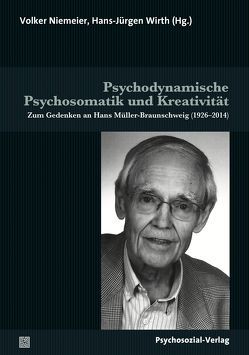 Volker Niemeier, Hans-Jürgen Wirth (Hg.)

Psychodynamische Psychosomatik und Kreativität

Zum Gedenken an Hans Müller-Braunschweig (1926–2014)

Psychosozial-Verlag